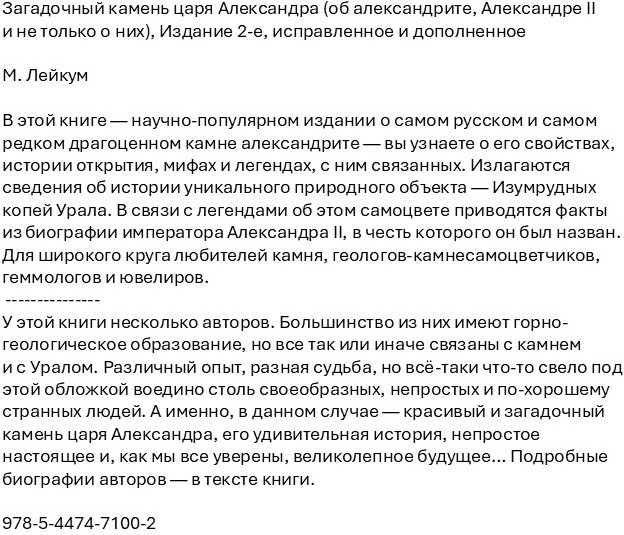 Загадочный камень царя Александра (об александрите, Александре II и не только о них), Издание 2-е, исправленное и дополненное

М. Лейкум

В этой книге — научно-популярном издании о самом русском и самом редком драгоценном камне александрите — вы узнаете о его свойствах, истории открытия, мифах и легендах, с ним связанных. Излагаются сведения об истории уникального природного объекта — Изумрудных копей Урала. В связи с легендами об этом самоцвете приводятся факты из биографии императора Александра II, в честь которого он был назван. Для широкого круга любителей камня, геологов-камнесамоцветчиков, геммологов и ювелиров.
---------------
У этой книги несколько авторов. Большинство из них имеют горно-геологическое образование, но все так или иначе связаны с камнем и с Уралом. Различный опыт, разная судьба, но всё-таки что-то свело под этой обложкой воедино столь своеобразных, непростых и по-хорошему странных людей. А именно, в данном случае — красивый и загадочный камень царя Александра, его удивительная история, непростое настоящее и, как мы все уверены, великолепное будущее... Подробные биографии авторов — в тексте книги.

978-5-4474-7100-2